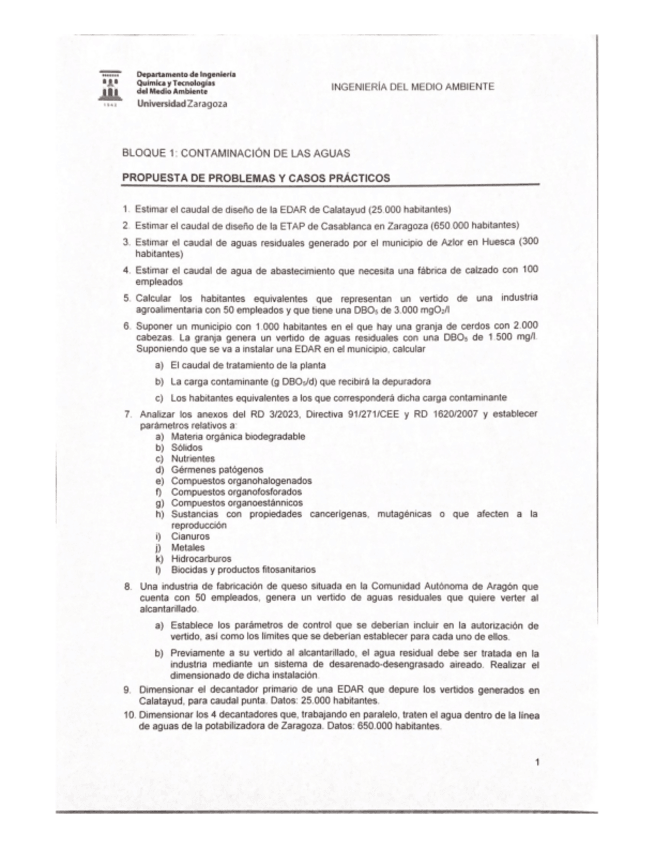 Departamento de Ingeniería Química y Tecnologías del Medio Ambiente
Universidad Zaragoza

INGENIERÍA DEL MEDIO AMBIENTE

BLOQUE 1: CONTAMINACIÓN DE LAS AGUAS

PROPUESTA DE PROBLEMAS Y CASOS PRÁCTICOS

1. Estimar el caudal de diseño de la EDAR de Calatayud (25.000 habitantes)
2. Estimar el caudal de diseño de la ETAP de Casablanca en Zaragoza (650.000 habitantes)
3. Estimar el caudal de aguas residuales generado por el municipio de Azlor en Huesca (300 habitantes)
4. Estimar el caudal de agua de abastecimiento que necesita una fábrica de calzado con 100 empleados
5. Calcular los habitantes equivalentes que representan un vertido de una industria agroalimentaria con 50 empleados y que tiene una $DBO_5$ de 3.000 $mgO_2/l$
6. Suponer un municipio con 1.000 habitantes en el que hay una granja de cerdos con 2.000 cabezas. La granja genera un vertido de aguas residuales con una $DBO_5$ de 1.500 mg/l. Suponiendo que se va a instalar una EDAR en el municipio, calcular
a) El caudal de tratamiento de la planta
b) La carga contaminante (g $DBO_5$/d) que recibirá la depuradora
c) Los habitantes equivalentes a los que corresponderá dicha carga contaminante
7. Analizar los anexos del RD 3/2023, Directiva 91/271/CEE y RD 1620/2007 y establecer parámetros relativos a:
a) Materia orgánica biodegradable
b) Sólidos
c) Nutrientes
d) Gérmenes patógenos
e) Compuestos organohalogenados
f) Compuestos organofosforados
g) Compuestos organoestánnicos
h) Sustancias con propiedades cancerígenas, mutagénicas o que afecten a la reproducción
i) Cianuros
j) Metales
k) Hidrocarburos
l) Biocidas y productos fitosanitarios
8. Una industria de fabricación de queso situada en la Comunidad Autónoma de Aragón que cuenta con 50 empleados, genera un vertido de aguas residuales que quiere verter al alcantarillado.
a) Establece los parámetros de control que se deberían incluir en la autorización de vertido, así como los límites que se deberían establecer para cada uno de ellos.
b) Previamente a su vertido al alcantarillado, el agua residual debe ser tratada en la industria mediante un sistema de desarenado-desengrasado aireado. Realizar el dimensionado de dicha instalación.
9. Dimensionar el decantador primario de una EDAR que depure los vertidos generados en Calatayud, para caudal punta. Datos: 25.000 habitantes.
10. Dimensionar los 4 decantadores que, trabajando en paralelo, traten el agua dentro de la línea de aguas de la potabilizadora de Zaragoza. Datos: 650.000 habitantes.

1